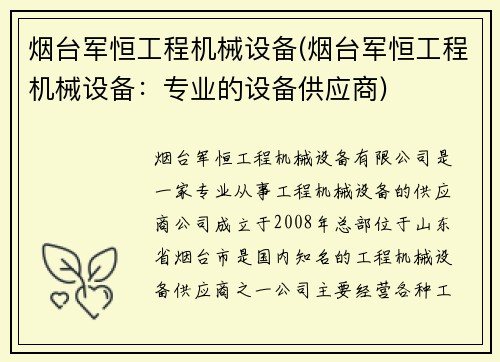 烟台军恒工程机械设备(烟台军恒工程机械设备：专业的设备供应商)

烟台军恒工程机械设备有限公司是一家专业从事工程机械设备的供应商公司成立于2008年总部位于山东省烟台市是国内知名的工程机械设备供应商之一公司主要经营各种工